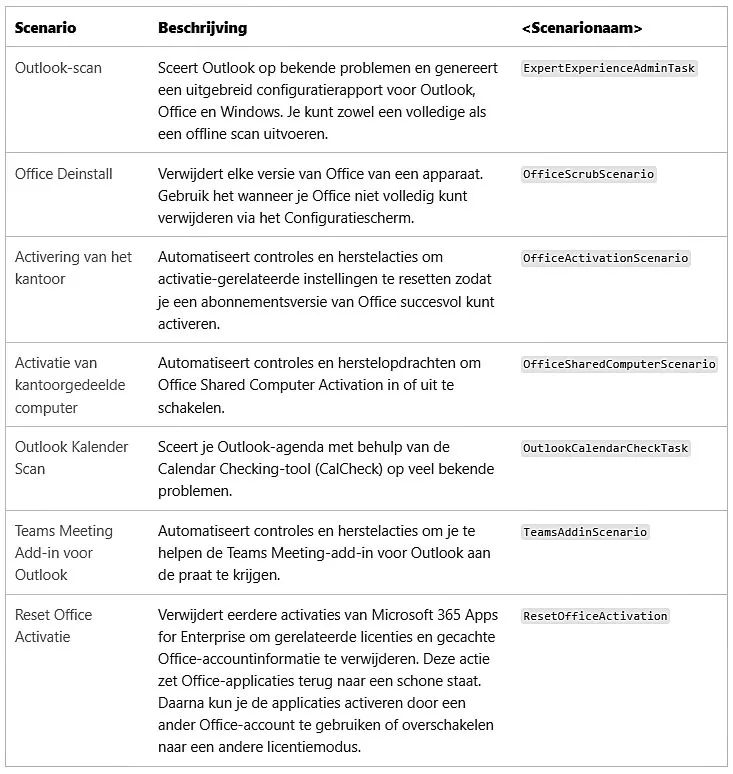 | Scenario | Beschrijving | <Scenarionaam> |
|---|---|---|
| Outlook-scan | Sceert Outlook op bekende problemen en genereert een uitgebreid configuratierapport voor Outlook, Office en Windows. Je kunt zowel een volledige als een offline scan uitvoeren. | ExpertExperienceAdminTask |
| Office Deinstall | Verwijdert elke versie van Office van een apparaat. Gebruik het wanneer je Office niet volledig kunt verwijderen via het Configuratiescherm. | OfficeScrubScenario |
| Activering van het kantoor | Automatiseert controles en herstelacties om activatie-gerelateerde instellingen te resetten zodat je een abonnementsversie van Office succesvol kunt activeren. | OfficeActivationScenario |
| Activatie van kantoorgedeelde computer | Automatiseert controles en herstelopdrachten om Office Shared Computer Activation in of uit te schakelen. | OfficeSharedComputerScenario |
| Outlook Kalender Scan | Sceert je Outlook-agenda met behulp van de Calendar Checking-tool (CalCheck) op veel bekende problemen. | OutlookCalendarCheckTask |
| Teams Meeting Add-in voor Outlook | Automatiseert controles en herstelacties om je te helpen de Teams Meeting-add-in voor Outlook aan de praat te krijgen. | TeamsAddinScenario |
| Reset Office Activatie | Verwijdert eerdere activaties van Microsoft 365 Apps for Enterprise om gerelateerde licenties en gecachte Office-accountinformatie te verwijderen. Deze actie zet Office-applicaties terug naar een schone staat. Daarna kun je de applicaties activeren door een ander Office-account te gebruiken of overschakelen naar een andere licentiemodus. | ResetOfficeActivation |